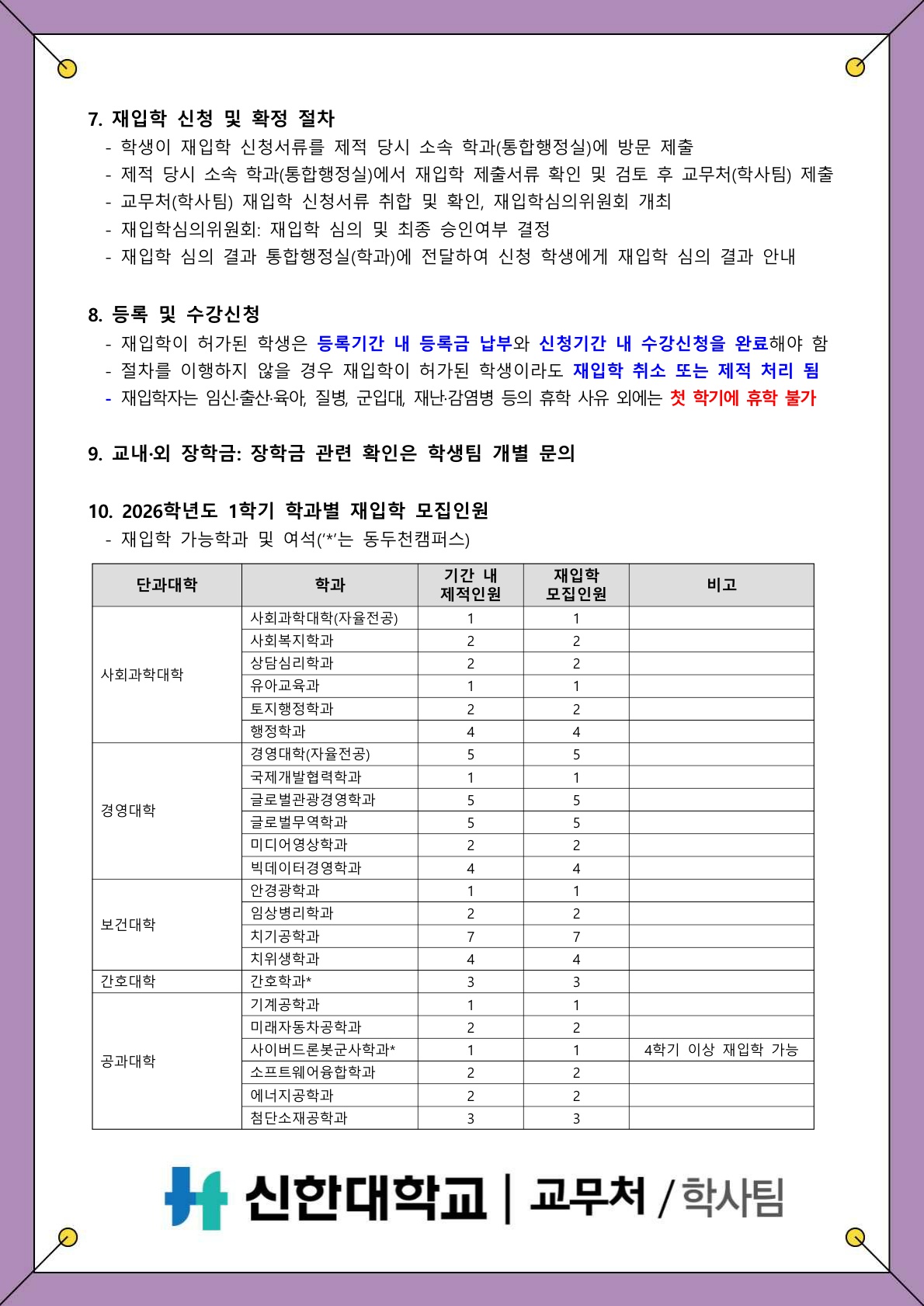 7. 재입학 신청 및 확정 절차
- 학생이 재입학 신청서류를 제적 당시 소속 학과(통합행정실)에 방문 제출
- 제적 당시 소속 학과(통합행정실)에서 재입학 제출서류 확인 및 검토 후 교무처(학사팀) 제출
- 교무처(학사팀) 재입학 신청서류 취합 및 확인, 재입학심의위원회 개최
- 재입학심의위원회: 재입학 심의 및 최종 승인여부 결정
- 재입학 심의 결과 통합행정실(학과)에 전달하여 신청 학생에게 재입학 심의 결과 안내

8. 등록 및 수강신청
- 재입학이 허가된 학생은 등록기간 내 등록금 납부와 신청기간 내 수강신청을 완료해야 함
- 절차를 이행하지 않을 경우 재입학이 허가된 학생이라도 재입학 취소 또는 제적 처리 됨
- 재입학자는 임신·출산·육아, 질병, 군입대, 재난·감염병 등의 휴학 사유 외에는 첫 학기에 휴학 불가

9. 교내·외 장학금: 장학금 관련 확인은 학생팀 개별 문의

10. 2026학년도 1학기 학과별 재입학 모집인원
- 재입학 가능학과 및 여석('*'는 동두천캠퍼스)

| 단과대학 | 학과 | 기간 내 제적인원 | 재입학 모집인원 | 비고 |
|---|---|---|---|---|
| 사회과학대학 | 사회과학대학(자율전공) | 1 | 1 | |
| | 사회복지학과 | 2 | 2 | |
| | 상담심리학과 | 2 | 2 | |
| | 유아교육과 | 1 | 1 | |
| | 토지행정학과 | 2 | 2 | |
| | 행정학과 | 4 | 4 | |
| 경영대학 | 경영대학(자율전공) | 5 | 5 | |
| | 국제개발협력학과 | 1 | 1 | |
| | 글로벌관광경영학과 | 5 | 5 | |
| | 글로벌무역학과 | 5 | 5 | |
| | 미디어영상학과 | 2 | 2 | |
| | 빅데이터경영학과 | 4 | 4 | |
| 보건대학 | 안경광학과 | 1 | 1 | |
| | 임상병리학과 | 2 | 2 | |
| | 치기공학과 | 7 | 7 | |
| | 치위생학과 | 4 | 4 | |
| 간호대학 | 간호학과* | 3 | 3 | |
| 공과대학 | 기계공학과 | 1 | 1 | |
| | 미래자동차공학과 | 2 | 2 | |
| | 사이버드론봇군사학과* | 1 | 1 | 4학기 이상 재입학 가능 |
| | 소프트웨어융합학과 | 2 | 2 | |
| | 에너지공학과 | 2 | 2 | |
| | 첨단소재공학과 | 3 | 3 | |

신한대학교 | 교무처 / 학사팀